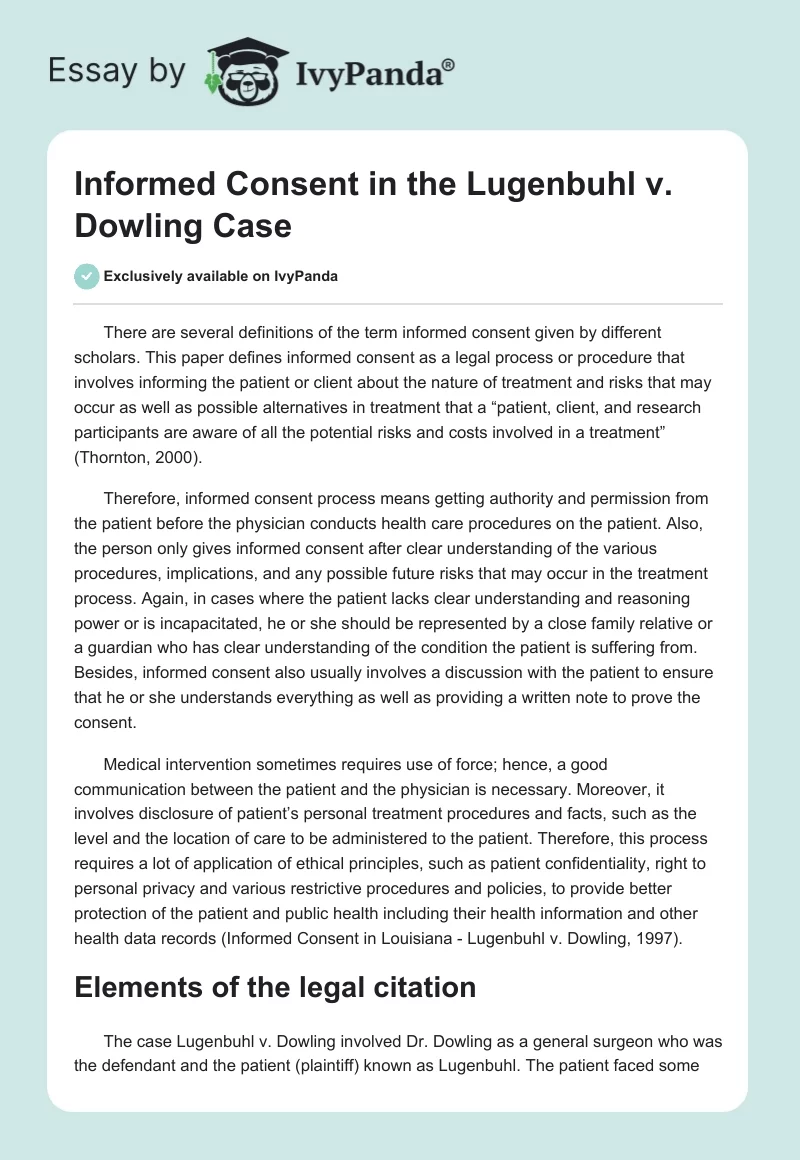 Essay by IvyPanda®

Informed Consent in the Lugenbuhl v. Dowling Case

Exclusively available on IvyPanda

There are several definitions of the term informed consent given by different scholars. This paper defines informed consent as a legal process or procedure that involves informing the patient or client about the nature of treatment and risks that may occur as well as possible alternatives in treatment that a “patient, client, and research participants are aware of all the potential risks and costs involved in a treatment” (Thornton, 2000).

Therefore, informed consent process means getting authority and permission from the patient before the physician conducts health care procedures on the patient. Also, the person only gives informed consent after clear understanding of the various procedures, implications, and any possible future risks that may occur in the treatment process. Again, in cases where the patient lacks clear understanding and reasoning power or is incapacitated, he or she should be represented by a close family relative or a guardian who has clear understanding of the condition the patient is suffering from. Besides, informed consent also usually involves a discussion with the patient to ensure that he or she understands everything as well as providing a written note to prove the consent.

Medical intervention sometimes requires use of force; hence, a good communication between the patient and the physician is necessary. Moreover, it involves disclosure of patient’s personal treatment procedures and facts, such as the level and the location of care to be administered to the patient. Therefore, this process requires a lot of application of ethical principles, such as patient confidentiality, right to personal privacy and various restrictive procedures and policies, to provide better protection of the patient and public health including their health information and other health data records (Informed Consent in Louisiana - Lugenbuhl v. Dowling, 1997).

Elements of the legal citation

The case Lugenbuhl v. Dowling involved Dr. Dowling as a general surgeon who was the defendant and the patient (plaintiff) known as Lugenbuhl. The patient faced some